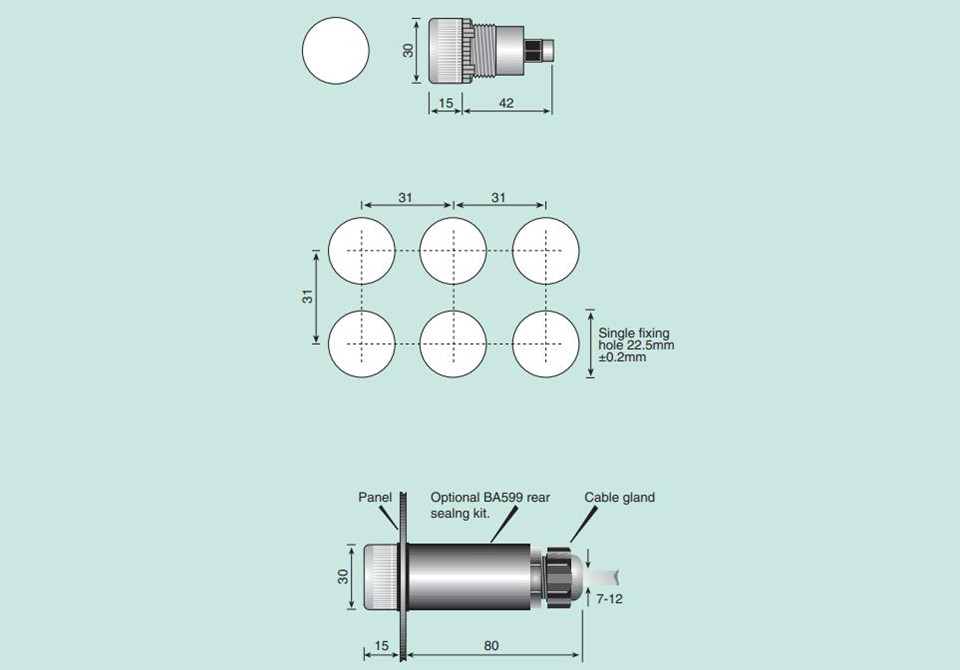 30

15

42

31

31

31

Single fixing hole 22.5mm ±0.2mm

Panel

Optional BA599 rear sealng kit.

Cable gland

30

7-12

15

80